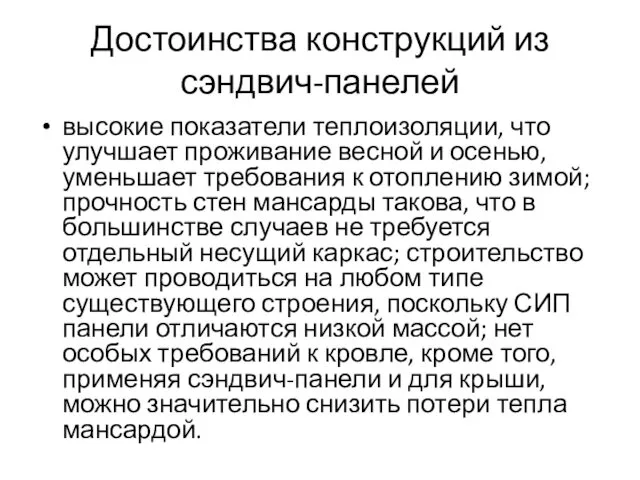 Достоинства конструкций из сэндвич-панелей

• высокие показатели теплоизоляции, что улучшает проживание весной и осенью, уменьшает требования к отоплению зимой; прочность стен мансарды такова, что в большинстве случаев не требуется отдельный несущий каркас; строительство может проводиться на любом типе существующего строения, поскольку СИП панели отличаются низкой массой; нет особых требований к кровле, кроме того, применяя сэндвич-панели и для крыши, можно значительно снизить потери тепла мансардой.